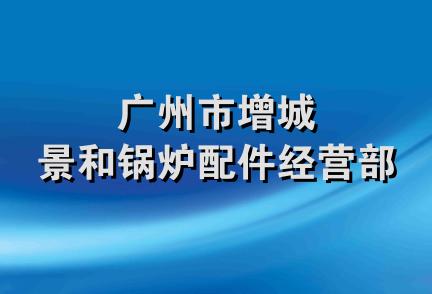 广州市增城
景和锅炉配件经营部